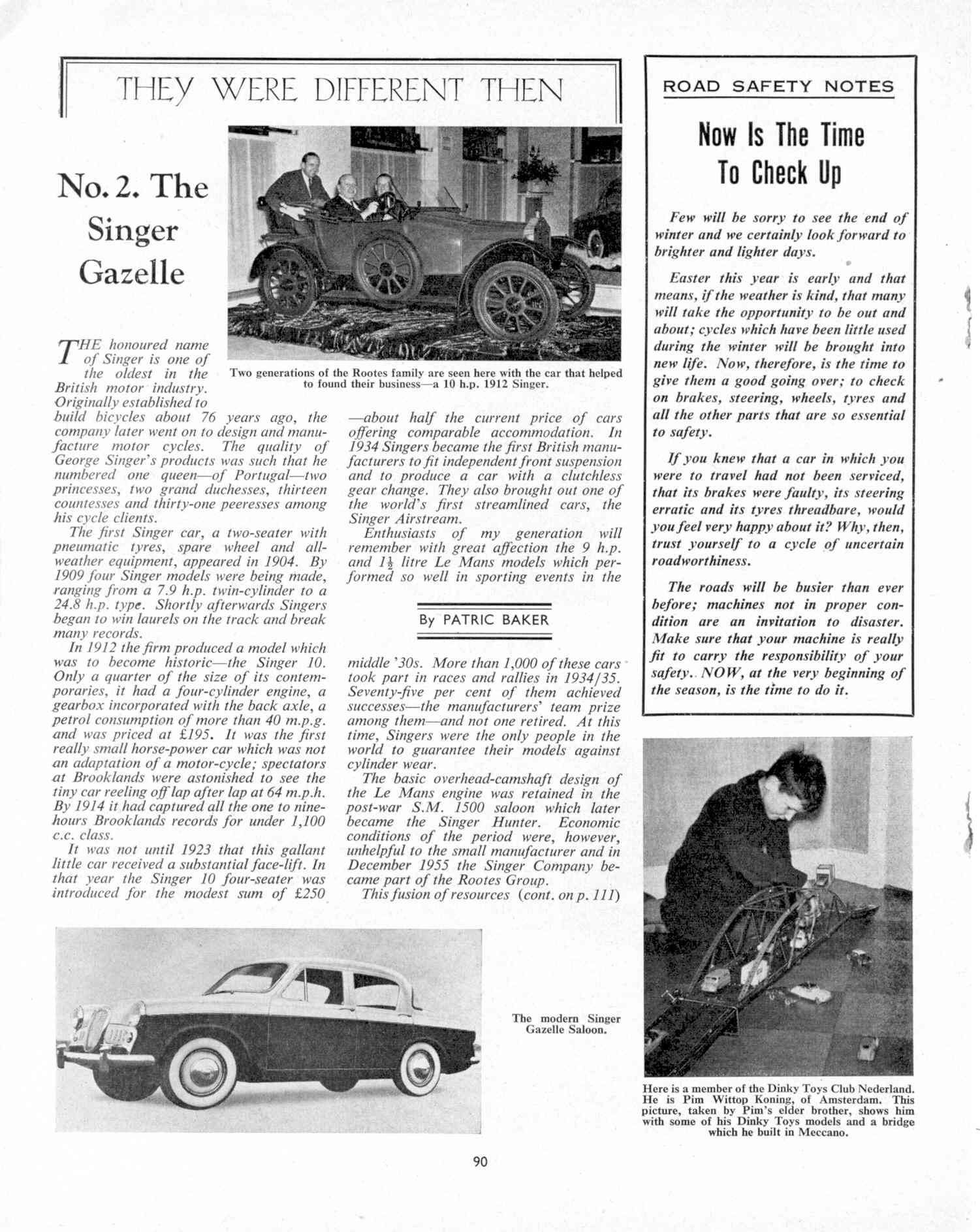 THEY WERE DIFFERENT THEN

No. 2. The Singer Gazelle

Two generations of the Rootes family are seen here with the car that helped to found their business—a 10 h.p. 1912 Singer.

THE honoured name of Singer is one of the oldest in the British motor industry. Originally established to build bicycles about 76 years ago, the company later went on to design and manufacture motor cycles. The quality of George Singer's products was such that he numbered one queen—of Portugal—two princesses, two grand duchesses, thirteen countesses and thirty-one peeresses among his cycle clients.

The first Singer car, a two-seater with pneumatic tyres, spare wheel and all-weather equipment, appeared in 1904. By 1909 four Singer models were being made, ranging from a 7.9 h.p. twin-cylinder to a 24.8 h.p. type. Shortly afterwards Singers began to win laurels on the track and break many records.

In 1912 the firm produced a model which was to become historic—the Singer 10. Only a quarter of the size of its contemporaries, it had a four-cylinder engine, a gearbox incorporated with the back axle, a petrol consumption of more than 40 m.p.g. and was priced at £195. It was the first really small horse-power car which was not an adaptation of a motor-cycle; spectators at Brooklands were astonished to see the tiny car reeling off lap after lap at 64 m.p.h. By 1914 it had captured all the one to nine-hours Brooklands records for under 1,100 c.c. class.

It was not until 1923 that this gallant little car received a substantial face-lift. In that year the Singer 10 four-seater was introduced for the modest sum of £250 —about half the current price of cars offering comparable accommodation. In 1934 Singers became the first British manufacturers to fit independent front suspension and to produce a car with a clutchless gear change. They also brought out one of the world's first streamlined cars, the Singer Airstream.

Enthusiasts of my generation will remember with great affection the 9 h.p. and $1\frac{1}{2}$ litre Le Mans models which performed so well in sporting events in the

By PATRIC BAKER

middle '30s. More than 1,000 of these cars took part in races and rallies in 1934/35. Seventy-five per cent of them achieved successes—the manufacturers' team prize among them—and not one retired. At this time, Singers were the only people in the world to guarantee their models against cylinder wear.

The basic overhead-camshaft design of the Le Mans engine was retained in the post-war S.M. 1500 saloon which later became the Singer Hunter. Economic conditions of the period were, however, unhelpful to the small manufacturer and in December 1955 the Singer Company became part of the Rootes Group.

This fusion of resources (cont. on p. 111)

The modern Singer Gazelle Saloon.

ROAD SAFETY NOTES

Now Is The Time To Check Up

Few will be sorry to see the end of winter and we certainly look forward to brighter and lighter days.

Easter this year is early and that means, if the weather is kind, that many will take the opportunity to be out and about; cycles which have been little used during the winter will be brought into new life. Now, therefore, is the time to give them a good going over; to check on brakes, steering, wheels, tyres and all the other parts that are so essential to safety.

If you knew that a car in which you were to travel had not been serviced, that its brakes were faulty, its steering erratic and its tyres threadbare, would you feel very happy about it? Why, then, trust yourself to a cycle of uncertain roadworthiness.

The roads will be busier than ever before; machines not in proper condition are an invitation to disaster. Make sure that your machine is really fit to carry the responsibility of your safety. NOW, at the very beginning of the season, is the time to do it.

Here is a member of the Dinky Toys Club Nederland. He is Pim Wittop Koning, of Amsterdam. This picture, taken by Pim's elder brother, shows him with some of his Dinky Toys models and a bridge which he built in Meccano.

90